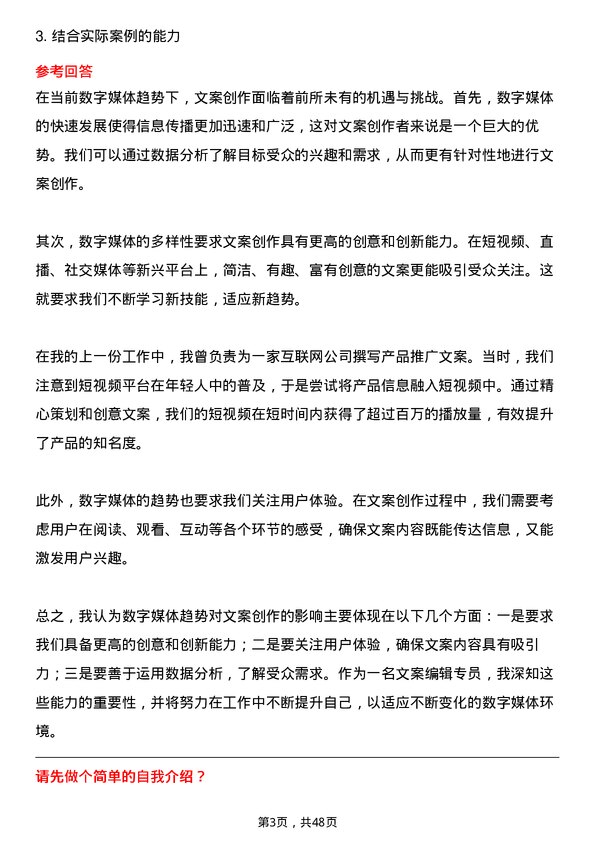 3. 结合实际案例的能力

参考回答

在当前数字媒体趋势下，文案创作面临着前所未有的机遇与挑战。首先，数字媒体的快速发展使得信息传播更加迅速和广泛，这对文案创作者来说是一个巨大的优势。我们可以通过数据分析了解目标受众的兴趣和需求，从而更有针对性地进行文案创作。

其次，数字媒体的多样性要求文案创作具有更高的创意和创新能力。在短视频、直播、社交媒体等新兴平台上，简洁、有趣、富有创意的文案更能吸引受众关注。这就要求我们不断学习新技能，适应新趋势。

在我的上一份工作中，我曾负责为一家互联网公司撰写产品推广文案。当时，我们注意到短视频平台在年轻人中的普及，于是尝试将产品信息融入短视频中。通过精心策划和创意文案，我们的短视频在短时间内获得了超过百万的播放量，有效提升了产品的知名度。

此外，数字媒体的趋势也要求我们关注用户体验。在文案创作过程中，我们需要考虑用户在阅读、观看、互动等各个环节的感受，确保文案内容既能传达信息，又能激发用户兴趣。

总之，我认为数字媒体趋势对文案创作的影响主要体现在以下几个方面：一是要求我们具备更高的创意和创新能力；二是要关注用户体验，确保文案内容具有吸引力；三是要善于运用数据分析，了解受众需求。作为一名文案编辑专员，我深知这些能力的重要性，并将努力在工作中不断提升自己，以适应不断变化的数字媒体环境。

请先做个简单的自我介绍？

第3页，共48页